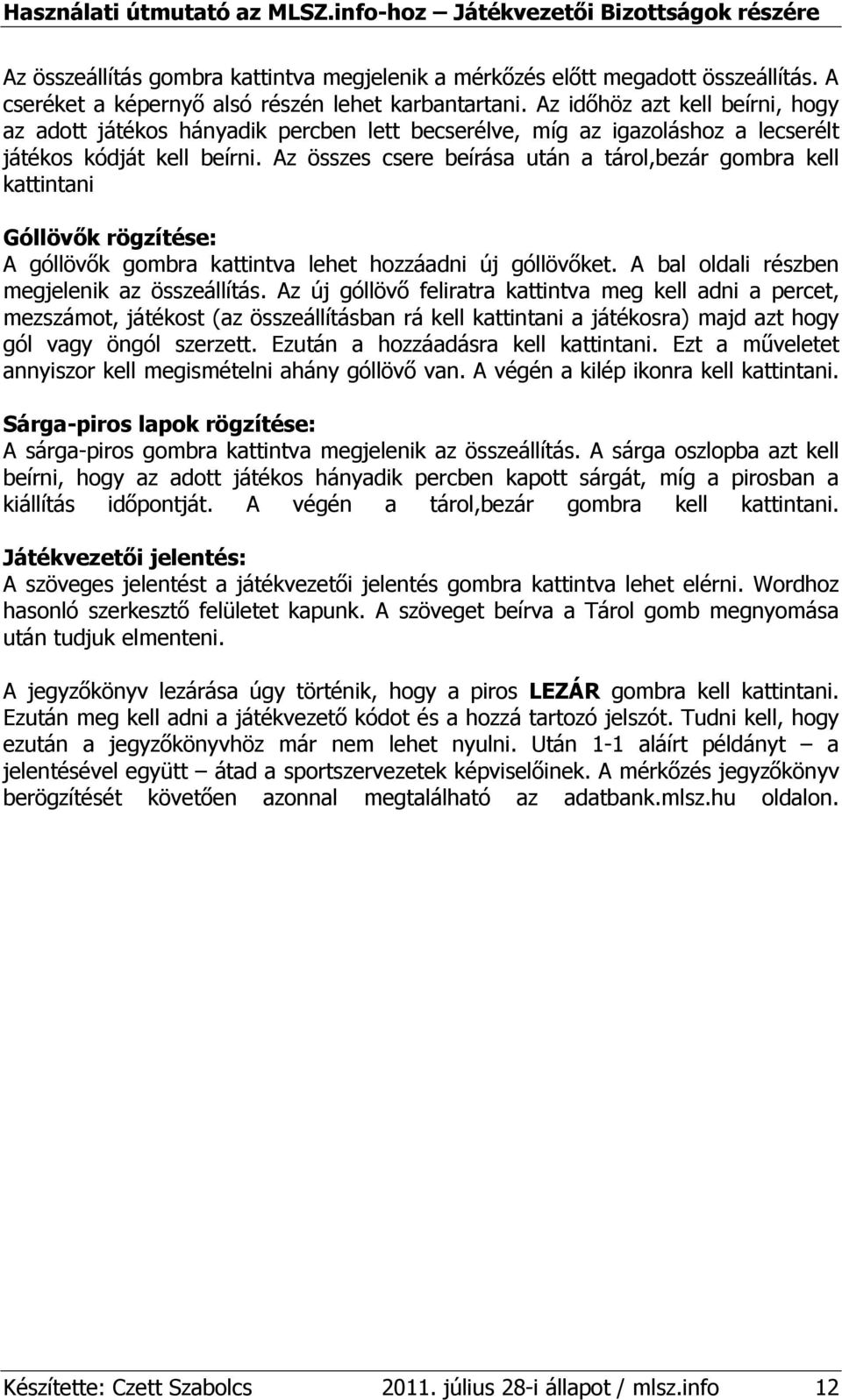 Használati útmutató az MLSZ.info-hoz – Játékvezetői Bizottságok részére

Az összeállítás gombra kattintva megjelenik a mérkőzés előtt megadott összeállítás. A cseréket a képernyő alsó részén lehet karbantartani. Az időhöz azt kell beírni, hogy az adott játékos hányadik percben lett becserélve, míg az igazoláshoz a lecserélt játékos kódját kell beírni. Az összes csere beírása után a tárol,bezár gombra kell kattintani

Góllövők rögzítése:
A góllövők gombra kattintva lehet hozzáadni új góllövőket. A bal oldali részben megjelenik az összeállítás. Az új góllövő feliratra kattintva meg kell adni a percet, mezszámot, játékost (az összeállításban rá kell kattintani a játékosra) majd azt hogy gól vagy öngól szerzett. Ezután a hozzáadásra kell kattintani. Ezt a műveletet annyiszor kell megismételni ahány góllövő van. A végén a kilép ikonra kell kattintani.

Sárga-piros lapok rögzítése:
A sárga-piros gombra kattintva megjelenik az összeállítás. A sárga oszlopba azt kell beírni, hogy az adott játékos hányadik percben kapott sárgát, míg a pirosban a kiállítás időpontját. A végén a tárol,bezár gombra kell kattintani.

Játékvezetői jelentés:
A szöveges jelentést a játékvezetői jelentés gombra kattintva lehet elérni. Wordhoz hasonló szerkesztő felületet kapunk. A szöveget beírva a Tárol gomb megnyomása után tudjuk elmenteni.

A jegyzőkönyv lezárása úgy történik, hogy a piros LEZÁR gombra kell kattintani. Ezután meg kell adni a játékvezető kódot és a hozzá tartozó jelszót. Tudni kell, hogy ezután a jegyzőkönyvhöz már nem lehet nyulni. Után 1-1 aláírt példányt – a jelentésével együtt – átad a sportszervezetek képviselőinek. A mérkőzés jegyzőkönyv berögzítését követően azonnal megtalálható az adatbank.mlsz.hu oldalon.

Készítette: Czett Szabolcs 2011. július 28-i állapot / mlsz.info 12